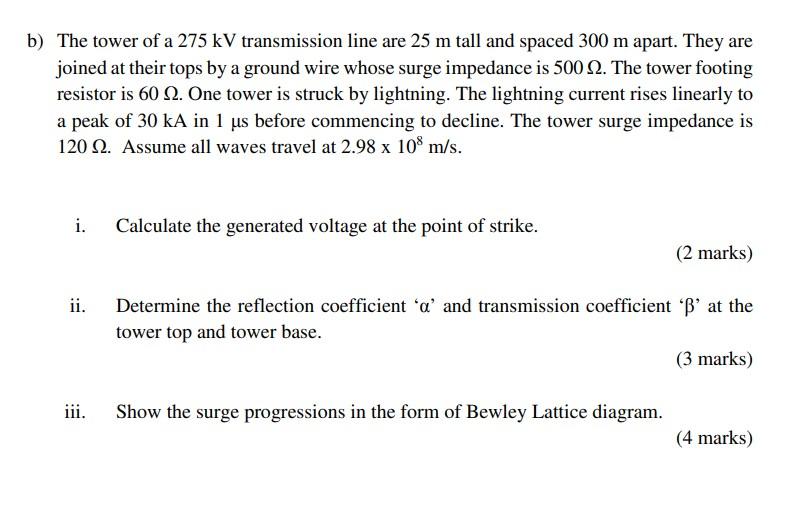 b) The tower of a 275 kV transmission line are 25 m tall and spaced 300 m apart. They are joined at their tops by a ground wire whose surge impedance is 500 Ω. The tower footing resistor is 60 Ω. One tower is struck by lightning. The lightning current rises linearly to a peak of 30 kA in 1 μs before commencing to decline. The tower surge impedance is 120 Ω. Assume all waves travel at $2.98 \times 10^8$ m/s.

i. Calculate the generated voltage at the point of strike.

(2 marks)

ii. Determine the reflection coefficient 'α' and transmission coefficient 'β' at the tower top and tower base.

(3 marks)

iii. Show the surge progressions in the form of Bewley Lattice diagram.

(4 marks)